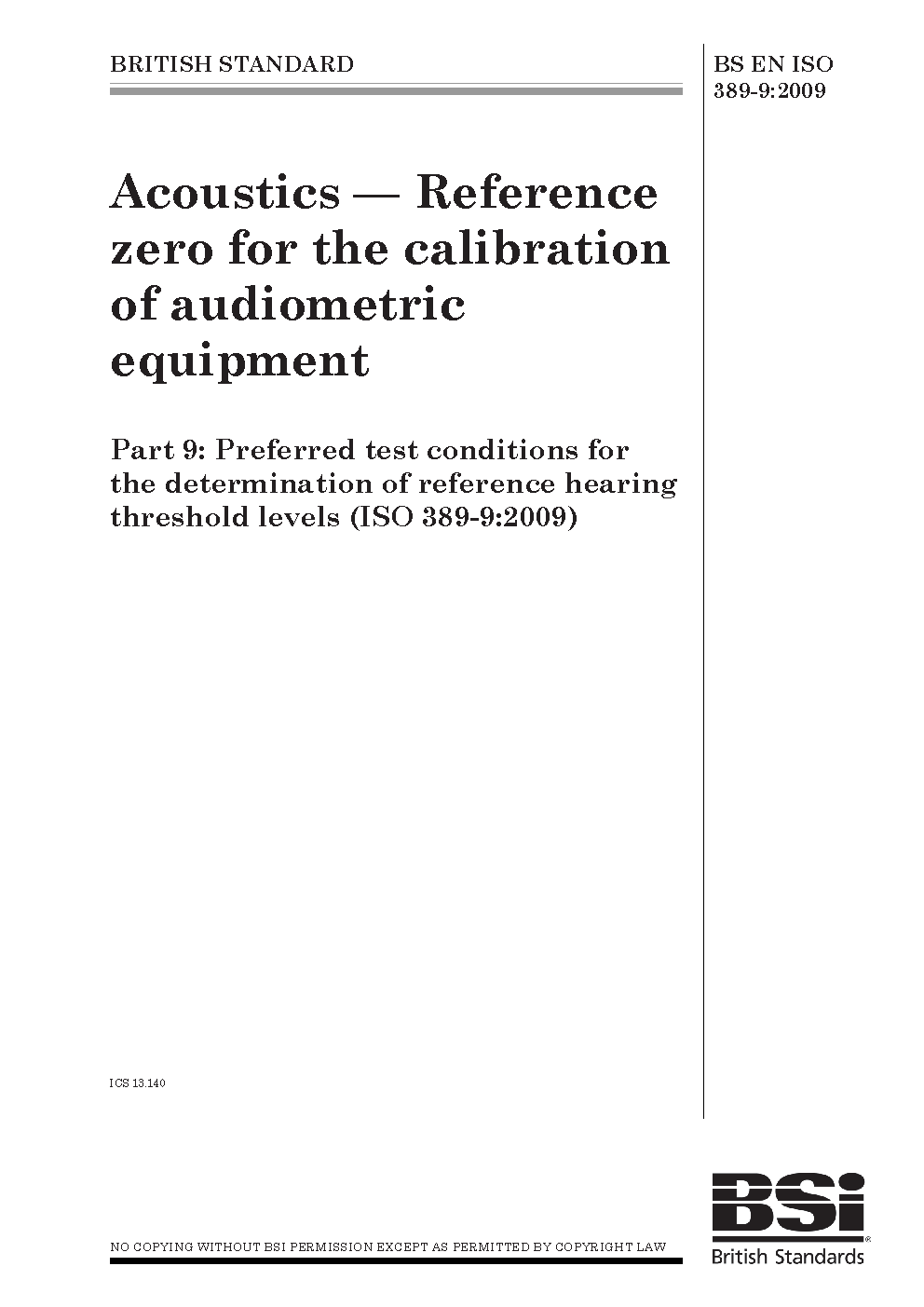 BRITISH STANDARD

BS EN ISO 389-9:2009

Acoustics — Reference zero for the calibration of audiometric equipment

Part 9: Preferred test conditions for the determination of reference hearing threshold levels (ISO 389-9:2009)

ICS 13.140

NO COPYING WITHOUT BSI PERMISSION EXCEPT AS PERMITTED BY COPYRIGHT LAW

BSi®
British Standards